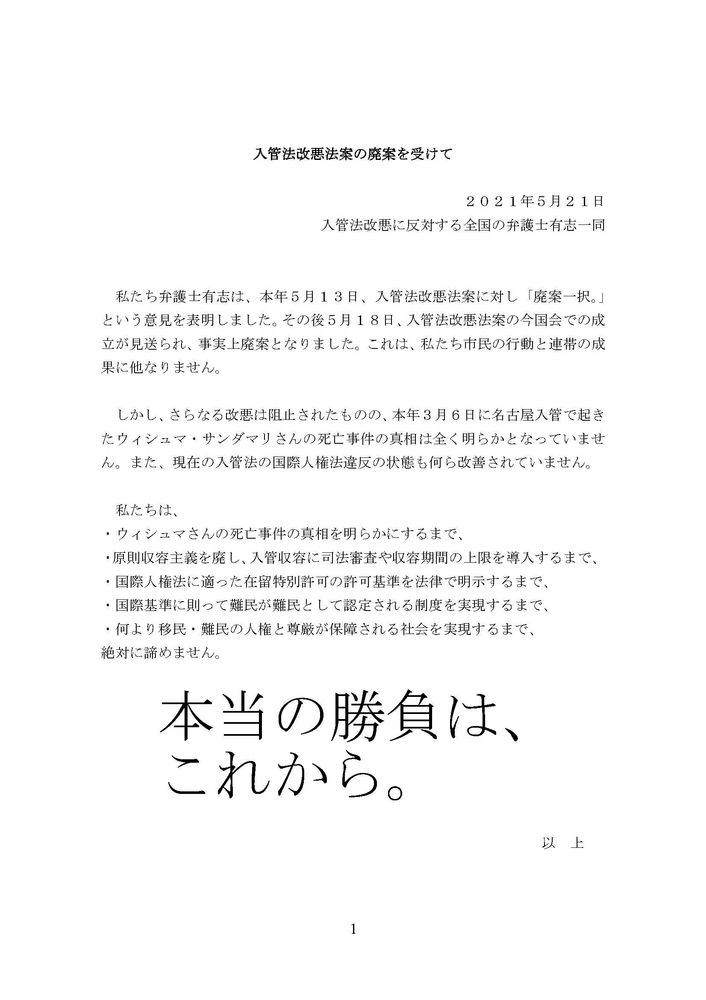 入管法改悪法案の廃案を受けて

２０２１年5月２１日
入管法改悪に反対する全国の弁護士有志一同

私たち弁護士有志は、本年５月１３日、入管法改悪法案に対し「廃案一択。」という意見を表明しました。その後５月１８日、入管法改悪法案の今国会での成立が見送られ、事実上廃案となりました。これは、私たち市民の行動と連帯の成果に他なりません。

しかし、さらなる改悪は阻止されたものの、本年３月６日に名古屋入管で起きたウィシュマ・サンダマリさんの死亡事件の真相は全く明らかとなっていません。また、現在の入管法の国際人権法違反の状態も何ら改善されていません。

私たちは、
・ウィシュマさんの死亡事件の真相を明らかにするまで、
・原則収容主義を廃し、入管収容に司法審査や収容期間の上限を導入するまで、
・国際人権法に適った在留特別許可の許可基準を法律で明示するまで、
・国際基準に則って難民が難民として認定される制度を実現するまで、
・何より移民・難民の人権と尊厳が保障される社会を実現するまで、
絶対に諦めません。

本当の勝負は、
これから。

以 上

1